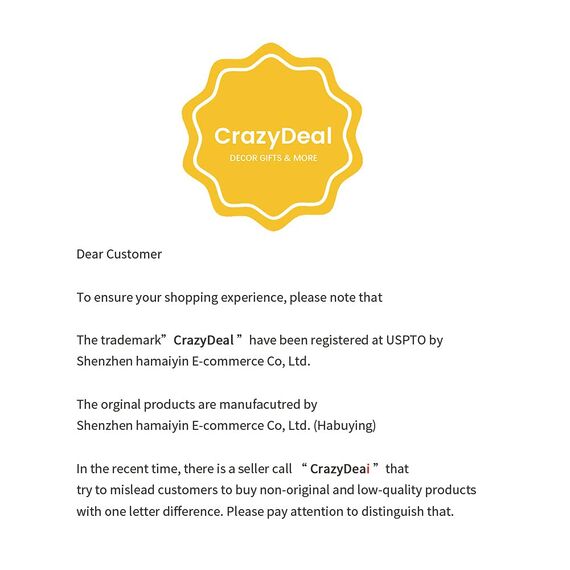 CrazyDeal
DECOR GIFTS & MORE

Dear Customer

To ensure your shopping experience, please note that

The trademark” CrazyDeal ” have been registered at USPTO by Shenzhen hamaiyin E-commerce Co, Ltd.

The orginal products are manufacutred by Shenzhen hamaiyin E-commerce Co, Ltd. (Habuying)

In the recent time, there is a seller call “ CrazyDeai ” that try to mislead customers to buy non-original and low-quality products with one letter difference. Please pay attention to distinguish that.